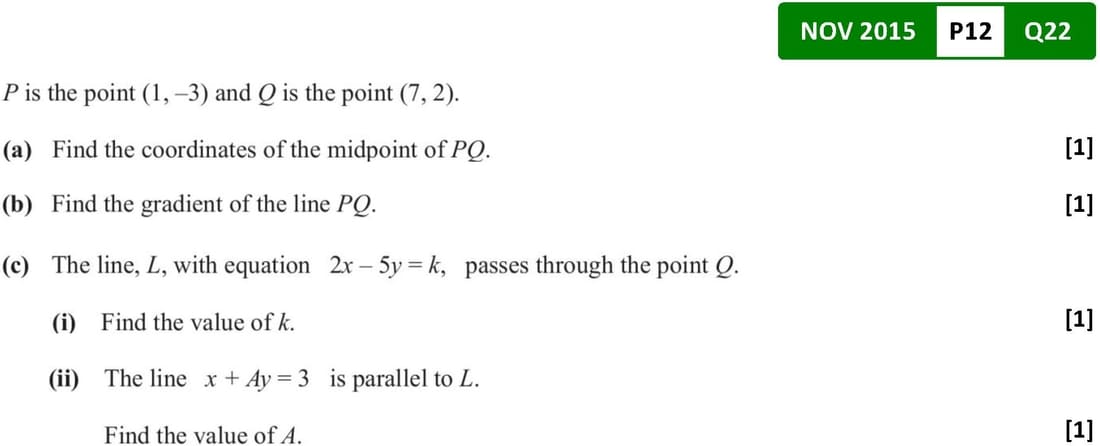 NOV 2015 P12 Q22

$P$ is the point $(1, -3)$ and $Q$ is the point $(7, 2)$.

(a) Find the coordinates of the midpoint of $PQ$. [1]

(b) Find the gradient of the line $PQ$. [1]

(c) The line, $L$, with equation $2x - 5y = k$, passes through the point $Q$.

(i) Find the value of $k$. [1]

(ii) The line $x + Ay = 3$ is parallel to $L$.

Find the value of $A$. [1]